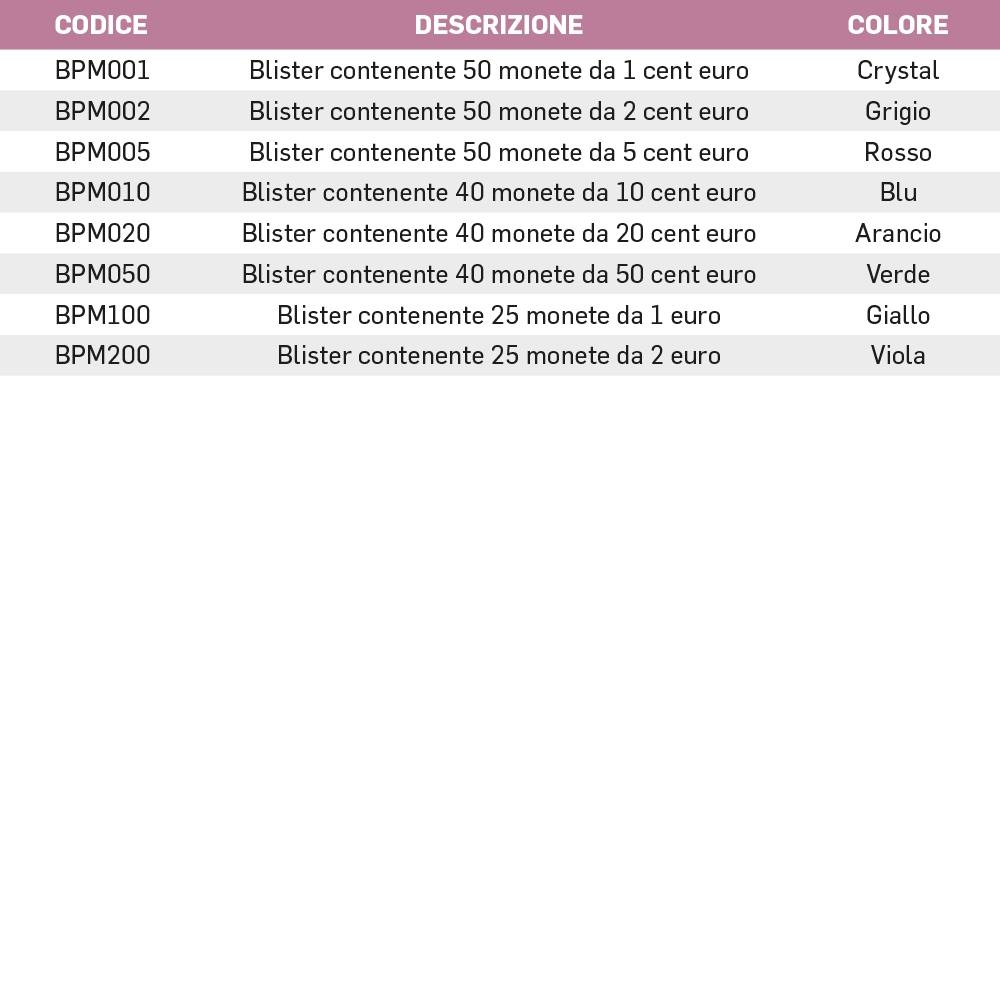 | CODICE | DESCRIZIONE | COLORE |
|---|---|---|
| BPM001 | Blister contenente 50 monete da 1 cent euro | Crystal |
| BPM002 | Blister contenente 50 monete da 2 cent euro | Grigio |
| BPM005 | Blister contenente 50 monete da 5 cent euro | Rosso |
| BPM010 | Blister contenente 40 monete da 10 cent euro | Blu |
| BPM020 | Blister contenente 40 monete da 20 cent euro | Arancio |
| BPM050 | Blister contenente 40 monete da 50 cent euro | Verde |
| BPM100 | Blister contenente 25 monete da 1 euro | Giallo |
| BPM200 | Blister contenente 25 monete da 2 euro | Viola |